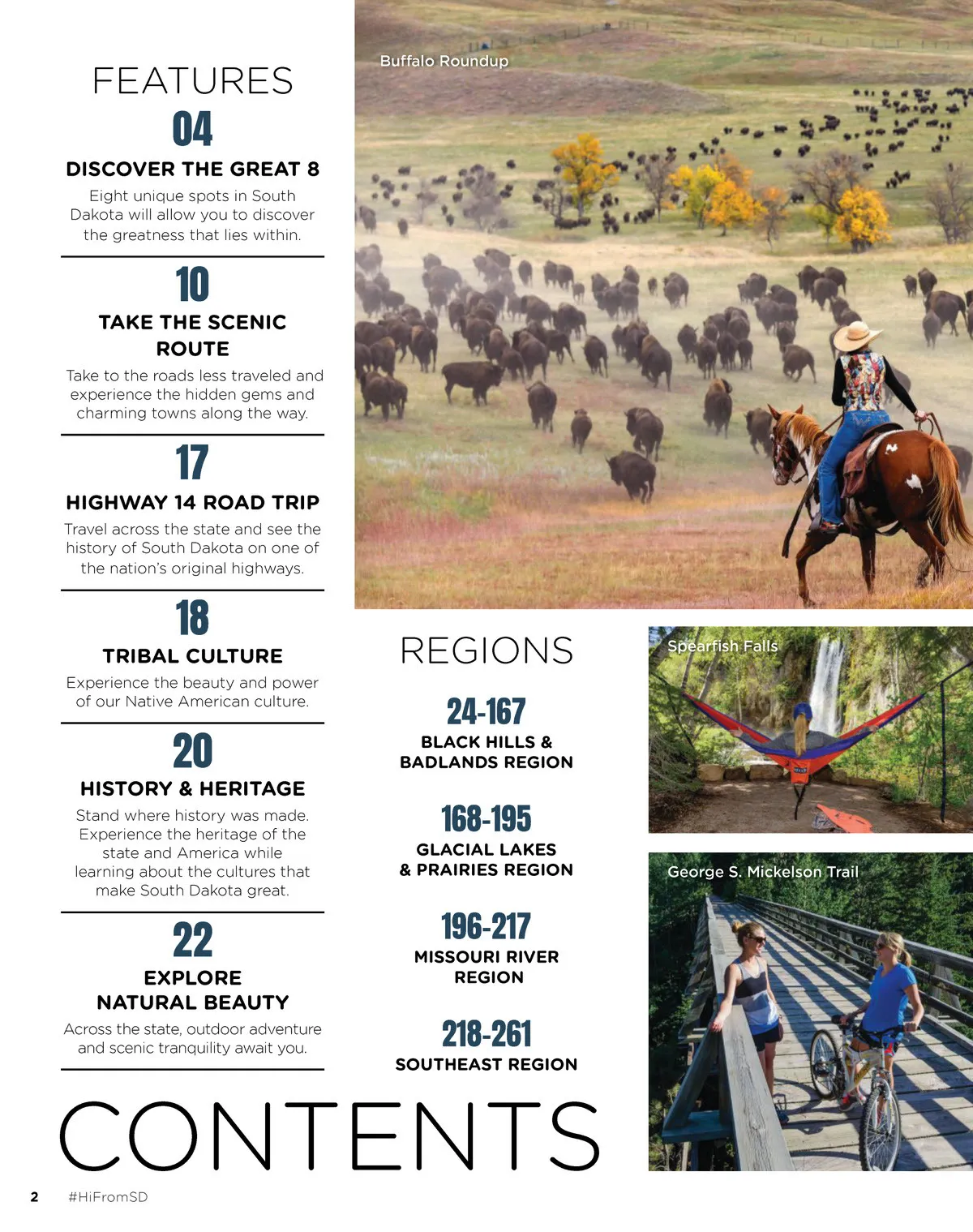 FEATURES

04

DISCOVER THE GREAT 8

Eight unique spots in South Dakota will allow you to discover the greatness that lies within.

10

TAKE THE SCENIC ROUTE

Take to the roads less traveled and experience the hidden gems and charming towns along the way.

17

HIGHWAY 14 ROAD TRIP

Travel across the state and see the history of South Dakota on one of the nation's original highways.

18

TRIBAL CULTURE

Experience the beauty and power of our Native American culture.

20

HISTORY & HERITAGE

Stand where history was made. Experience the heritage of the state and America while learning about the cultures that make South Dakota great.

22

EXPLORE NATURAL BEAUTY

Across the state, outdoor adventure and scenic tranquility await you.

Buffalo Roundup

REGIONS

24-167

BLACK HILLS & BADLANDS REGION

168-195

GLACIAL LAKES & PRAIRIES REGION

196-217

MISSOURI RIVER REGION

218-261

SOUTHEAST REGION

Spearfish Falls

George S. Mickelson Trail

CONTENTS

2 #HiFromSD